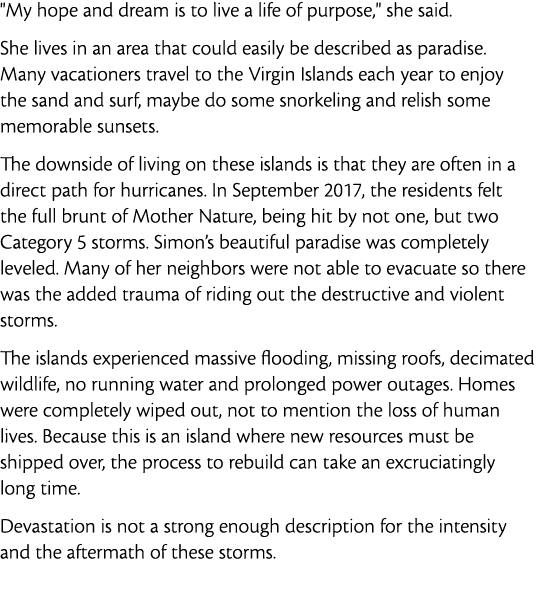 "My hope and dream is to live a life of purpose," she said.

She lives in an area that could easily be described as paradise. Many vacationers travel to the Virgin Islands each year to enjoy the sand and surf, maybe do some snorkeling and relish some memorable sunsets.

The downside of living on these islands is that they are often in a direct path for hurricanes. In September 2017, the residents felt the full brunt of Mother Nature, being hit by not one, but two Category 5 storms. Simon's beautiful paradise was completely leveled. Many of her neighbors were not able to evacuate so there was the added trauma of riding out the destructive and violent storms.

The islands experienced massive flooding, missing roofs, decimated wildlife, no running water and prolonged power outages. Homes were completely wiped out, not to mention the loss of human lives. Because this is an island where new resources must be shipped over, the process to rebuild can take an excruciatingly long time.

Devastation is not a strong enough description for the intensity and the aftermath of these storms.